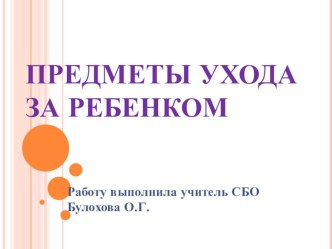 ПРЕДМЕТЫ УХОДА ЗА РЕБЕНКОМ

Работу выполнила учитель СБО Булохова О.Г.